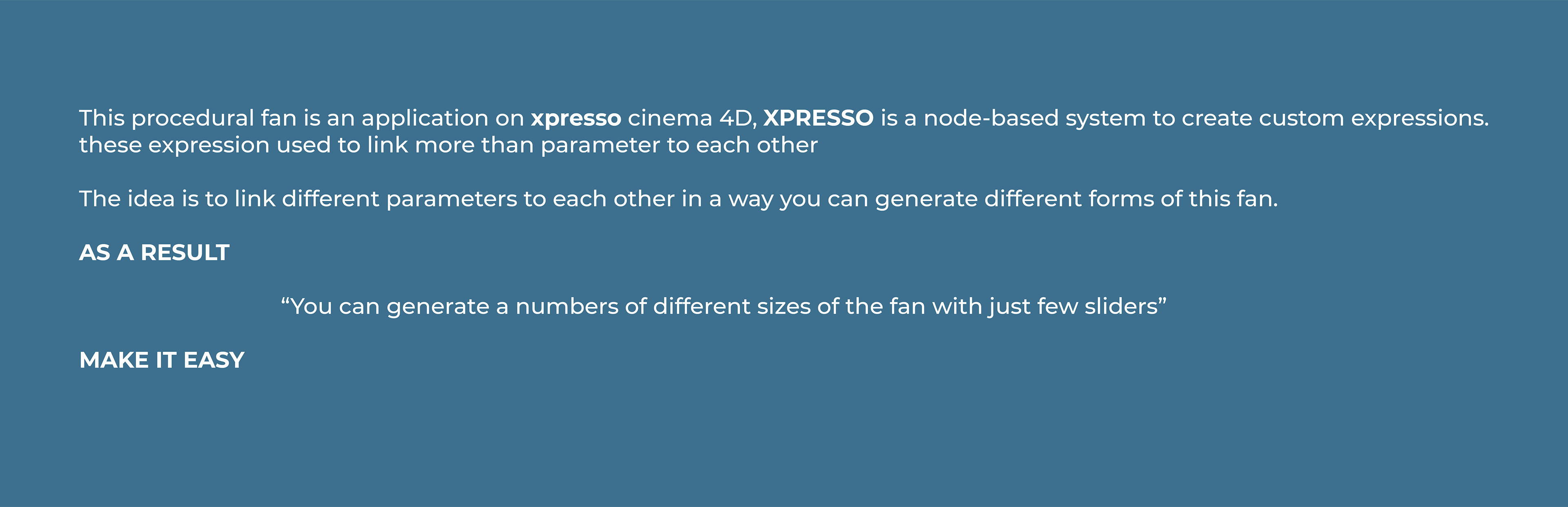 This procedural fan is an application on xpresso cinema 4D, XPRESSO is a node-based system to create custom expressions. these expression used to link more than parameter to each other

The idea is to link different parameters to each other in a way you can generate different forms of this fan.

AS A RESULT

"You can generate a numbers of different sizes of the fan with just few sliders"

MAKE IT EASY